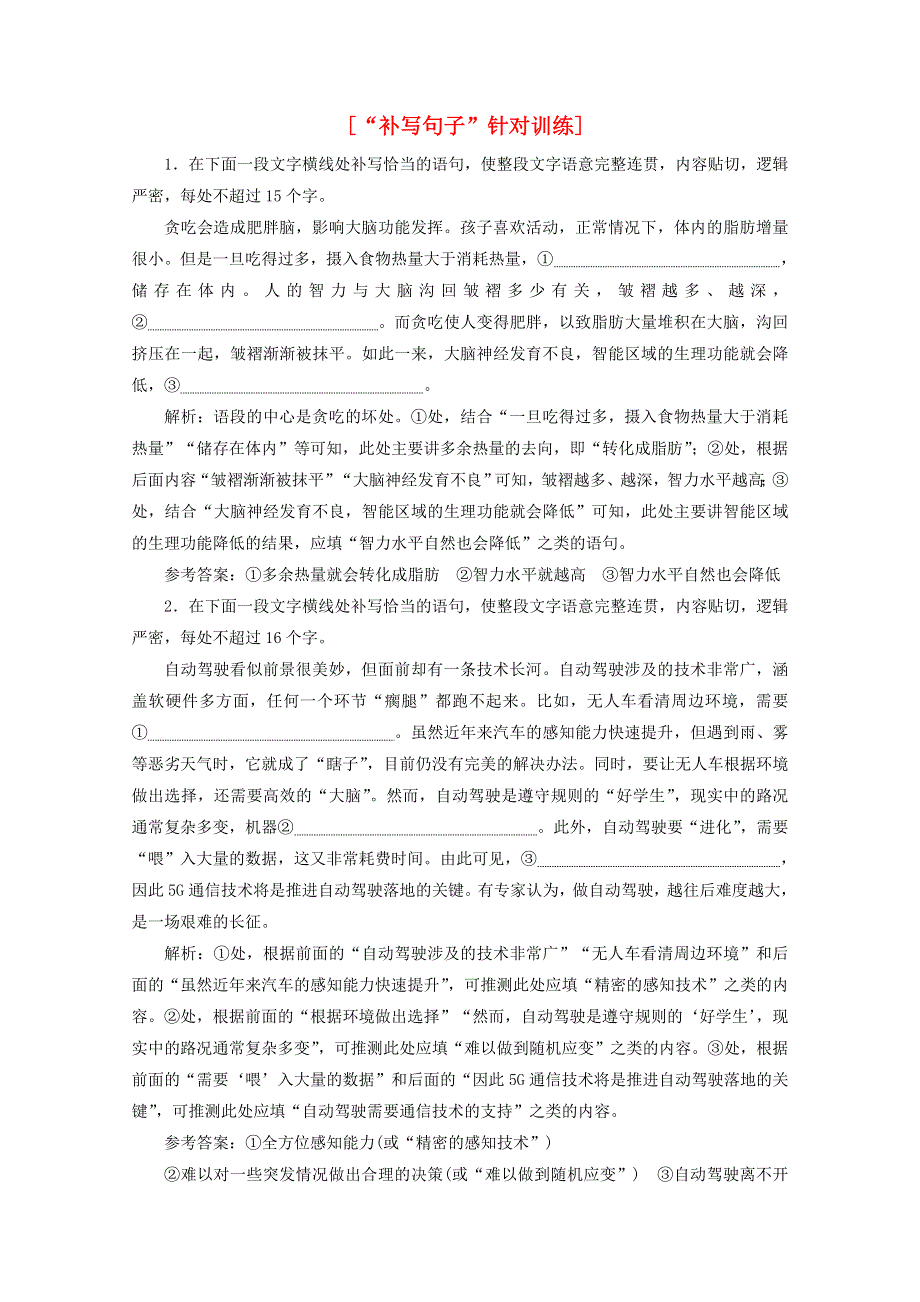 [“补写句子”针对训练]

1．在下面一段文字横线处补写恰当的语句，使整段文字语意完整连贯，内容贴切，逻辑严密，每处不超过15个字。

贪吃会造成肥胖脑，影响大脑功能发挥。孩子喜欢活动，正常情况下，体内的脂肪增量很小。但是一旦吃得过多，摄入食物热量大于消耗热量，①________________，储存在体内。人的智力与大脑沟回皱褶多少有关，皱褶越多、越深，②________________。而贪吃使人变得肥胖，以致脂肪大量堆积在大脑，沟回挤压在一起，皱褶渐渐被抹平。如此一来，大脑神经发育不良，智能区域的生理功能就会降低，③________________。

解析：语段的中心是贪吃的坏处。①处，结合“一旦吃得过多，摄入食物热量大于消耗热量”“储存在体内”等可知，此处主要讲多余热量的去向，即“转化成脂肪”；②处，根据后面内容“皱褶渐渐被抹平”“大脑神经发育不良”可知，皱褶越多、越深，智力水平越高；③处，结合“大脑神经发育不良，智能区域的生理功能就会降低”可知，此处主要讲智能区域的生理功能降低的结果，应填“智力水平自然也会降低”之类的语句。

参考答案：①多余热量就会转化成脂肪　②智力水平就越高　③智力水平自然也会降低

2．在下面一段文字横线处补写恰当的语句，使整段文字语意完整连贯，内容贴切，逻辑严密，每处不超过16个字。

自动驾驶看似前景很美妙，但面前却有一条技术长河。自动驾驶涉及的技术非常广，涵盖软硬件多方面，任何一个环节“瘸腿”都跑不起来。比如，无人车看清周边环境，需要①________________。虽然近年来汽车的感知能力快速提升，但遇到雨、雾等恶劣天气时，它就成了“瞎子”，目前仍没有完美的解决办法。同时，要让无人车根据环境做出选择，还需要高效的“大脑”。然而，自动驾驶是遵守规则的“好学生”，现实中的路况通常复杂多变，机器②________________。此外，自动驾驶要“进化”，需要“喂”入大量的数据，这又非常耗费时间。由此可见，③________________，因此5G通信技术将是推进自动驾驶落地的关键。有专家认为，做自动驾驶，越往后难度越大，是一场艰难的长征。

解析：①处，根据前面的“自动驾驶涉及的技术非常广”“无人车看清周边环境”和后面的“虽然近年来汽车的感知能力快速提升”，可推测此处应填“精密的感知技术”之类的内容。②处，根据前面的“根据环境做出选择”“然而，自动驾驶是遵守规则的‘好学生’，现实中的路况通常复杂多变”，可推测此处应填“难以做到随机应变”之类的内容。③处，根据前面的“需要‘喂’入大量的数据”和后面的“因此5G通信技术将是推进自动驾驶落地的关键”，可推测此处应填“自动驾驶需要通信技术的支持”之类的内容。

参考答案：①全方位感知能力(或“精密的感知技术”)
②难以对一些突发情况做出合理的决策(或“难以做到随机应变”)　③自动驾驶离不开